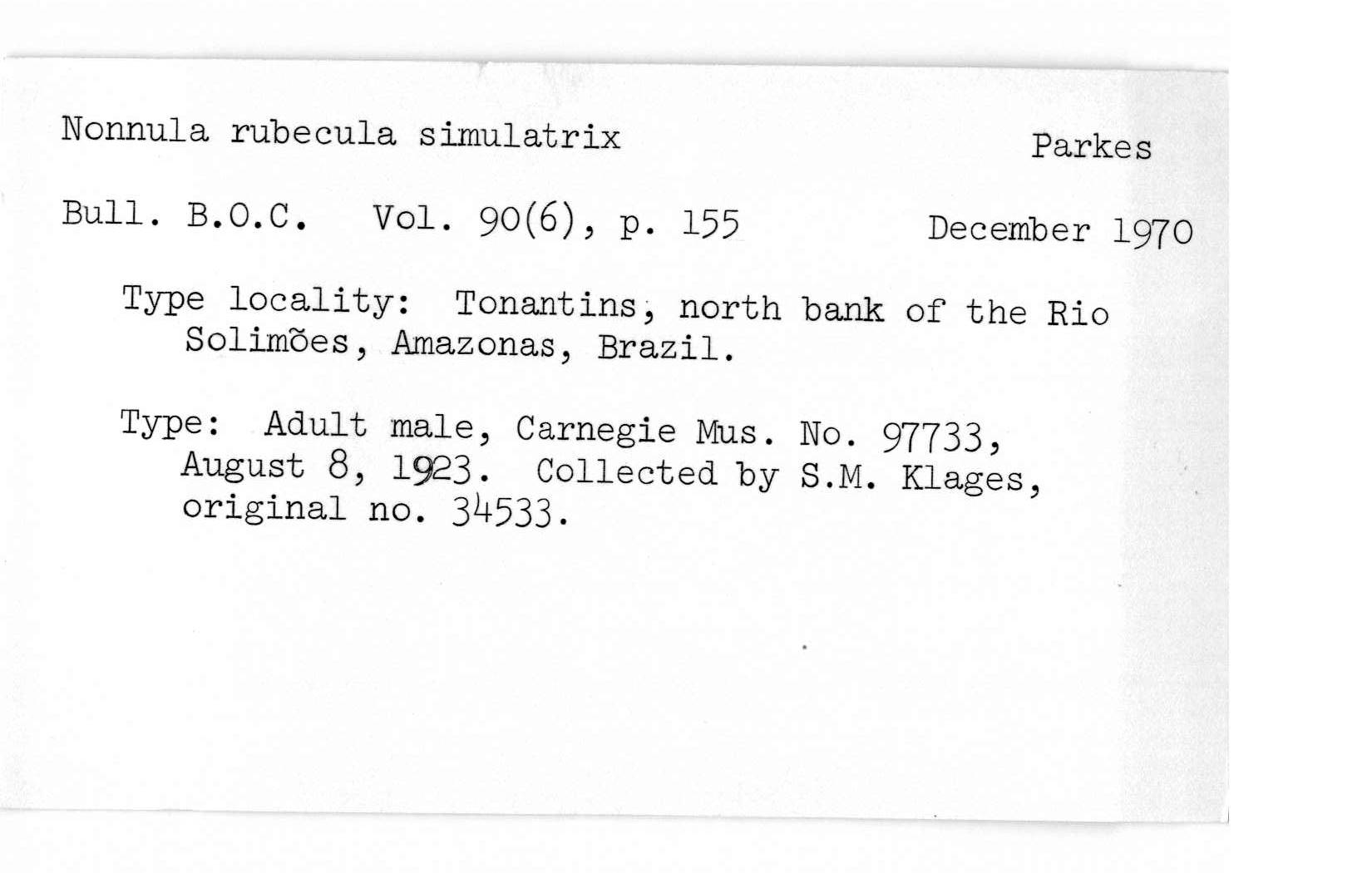 Nonnula rubecula simulatrix Parkes

Bull. B.O.C. Vol. 90(6), p. 155 December 1970

Type locality: Tonantins, north bank of the Rio Solimões, Amazonas, Brazil.

Type: Adult male, Carnegie Mus. No. 97733, August 8, 1923. Collected by S.M. Klages, original no. 34533.